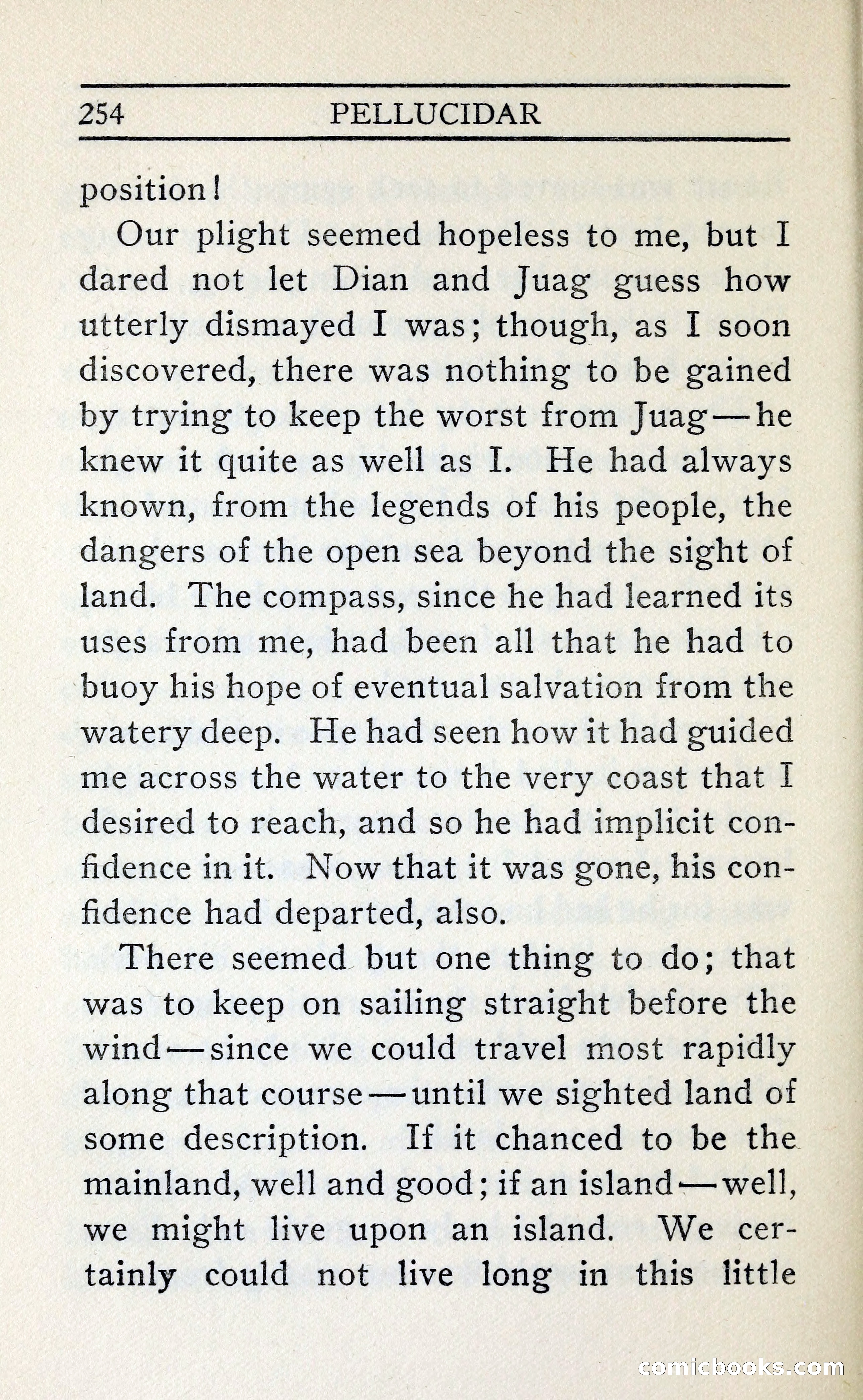 254 PELLUCIDAR

position!

Our plight seemed hopeless to me, but I dared not let Dian and Juag guess how utterly dismayed I was; though, as I soon discovered, there was nothing to be gained by trying to keep the worst from Juag—he knew it quite as well as I. He had always known, from the legends of his people, the dangers of the open sea beyond the sight of land. The compass, since he had learned its uses from me, had been all that he had to buoy his hope of eventual salvation from the watery deep. He had seen how it had guided me across the water to the very coast that I desired to reach, and so he had implicit confidence in it. Now that it was gone, his confidence had departed, also.

There seemed but one thing to do; that was to keep on sailing straight before the wind—since we could travel most rapidly along that course—until we sighted land of some description. If it chanced to be the mainland, well and good; if an island—well, we might live upon an island. We certainly could not live long in this little

comicbooks.com